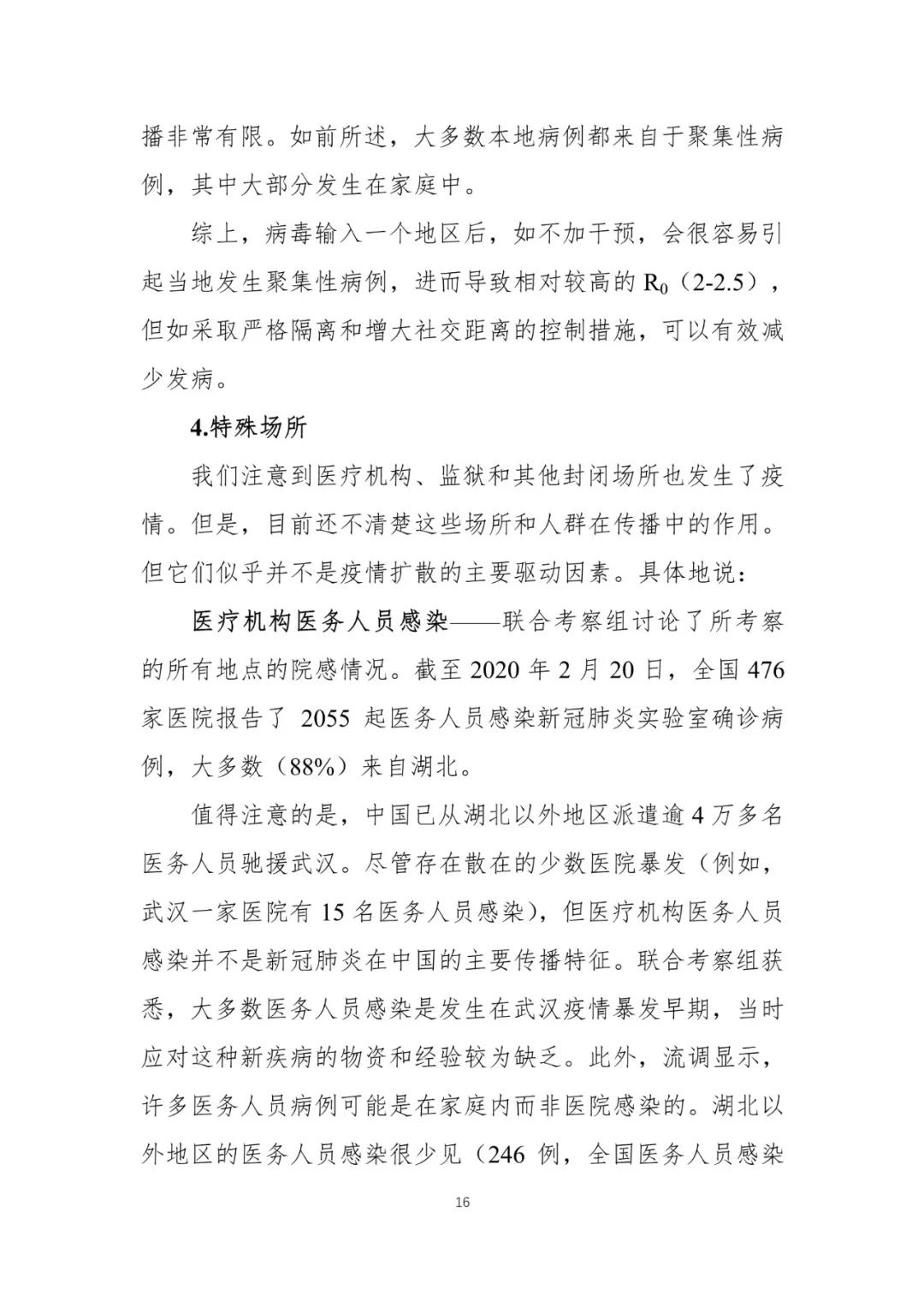 播非常有限。如前所述，大多数本地病例都来自于聚集性病例，其中大部分发生在家庭中。

综上，病毒输入一个地区后，如不加干预，会很容易引起当地发生聚集性病例，进而导致相对较高的 $R_0$（2-2.5），但如采取严格隔离和增大社交距离的控制措施，可以有效减少发病。

4.特殊场所

我们注意到医疗机构、监狱和其他封闭场所也发生了疫情。但是，目前还不清楚这些场所和人群在传播中的作用。但它们似乎并不是疫情扩散的主要驱动因素。具体地说：

医疗机构医务人员感染——联合考察组讨论了所考察的所有地点的院感情况。截至 2020 年 2 月 20 日，全国 476 家医院报告了 2055 起医务人员感染新冠肺炎实验室确诊病例，大多数（88%）来自湖北。

值得注意的是，中国已从湖北以外地区派遣逾 4 万多名医务人员驰援武汉。尽管存在散在的少数医院暴发（例如，武汉一家医院有 15 名医务人员感染），但医疗机构医务人员感染并不是新冠肺炎在中国的主要传播特征。联合考察组获悉，大多数医务人员感染是发生在武汉疫情暴发早期，当时应对这种新疾病的物资和经验较为缺乏。此外，流调显示，许多医务人员病例可能是在家庭内而非医院感染的。湖北以外地区的医务人员感染很少见（246 例，全国医务人员感染

16